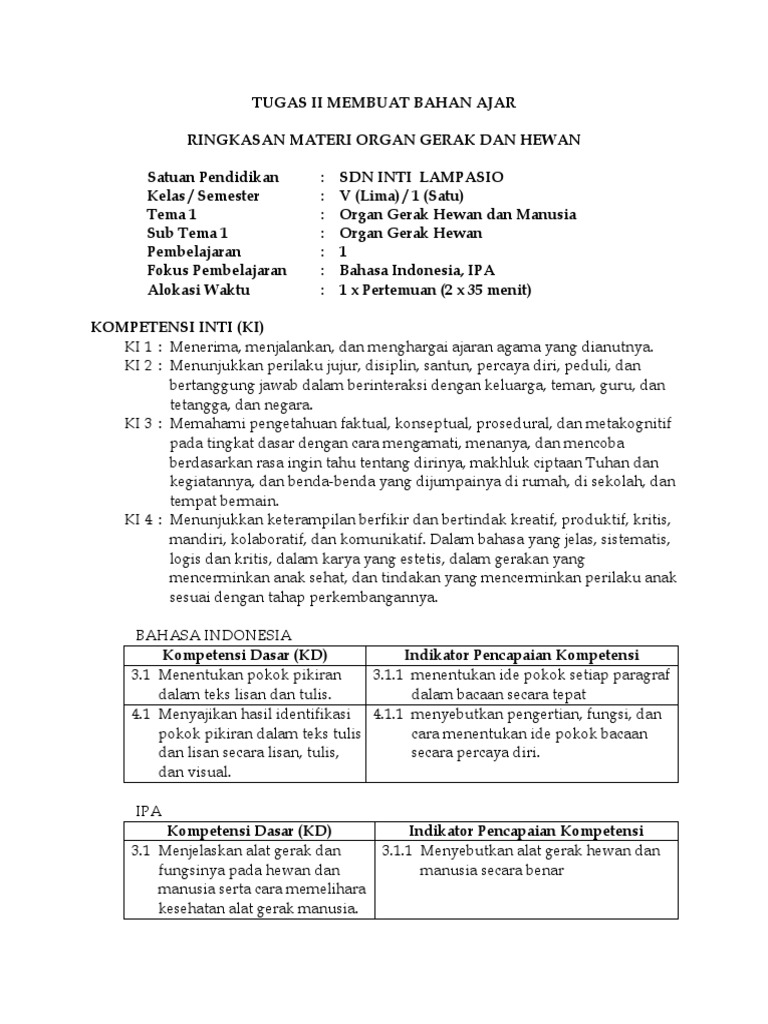 TUGAS II MEMBUAT BAHAN AJAR

RINGKASAN MATERI ORGAN GERAK DAN HEWAN

Satuan Pendidikan : SDN INTI LAMPASIO
Kelas / Semester : V (Lima) / 1 (Satu)
Tema 1 : Organ Gerak Hewan dan Manusia
Sub Tema 1 : Organ Gerak Hewan
Pembelajaran : 1
Fokus Pembelajaran : Bahasa Indonesia, IPA
Alokasi Waktu : 1 x Pertemuan (2 x 35 menit)

KOMPETENSI INTI (KI)
KI 1 : Menerima, menjalankan, dan menghargai ajaran agama yang dianutnya.
KI 2 : Menunjukkan perilaku jujur, disiplin, santun, percaya diri, peduli, dan bertanggung jawab dalam berinteraksi dengan keluarga, teman, guru, dan tetangga, dan negara.
KI 3 : Memahami pengetahuan faktual, konseptual, prosedural, dan metakognitif pada tingkat dasar dengan cara mengamati, menanya, dan mencoba berdasarkan rasa ingin tahu tentang dirinya, makhluk ciptaan Tuhan dan kegiatannya, dan benda-benda yang dijumpainya di rumah, di sekolah, dan tempat bermain.
KI 4 : Menunjukkan keterampilan berfikir dan bertindak kreatif, produktif, kritis, mandiri, kolaboratif, dan komunikatif. Dalam bahasa yang jelas, sistematis, logis dan kritis, dalam karya yang estetis, dalam gerakan yang mencerminkan anak sehat, dan tindakan yang mencerminkan perilaku anak sesuai dengan tahap perkembangannya.

BAHASA INDONESIA

| Kompetensi Dasar (KD) | Indikator Pencapaian Kompetensi |
|---|---|
| 3.1 Menentukan pokok pikiran dalam teks lisan dan tulis. | 3.1.1 menentukan ide pokok setiap paragraf dalam bacaan secara tepat |
| 4.1 Menyajikan hasil identifikasi pokok pikiran dalam teks tulis dan lisan secara lisan, tulis, dan visual. | 4.1.1 menyebutkan pengertian, fungsi, dan cara menentukan ide pokok bacaan secara percaya diri. |

IPA

| Kompetensi Dasar (KD) | Indikator Pencapaian Kompetensi |
|---|---|
| 3.1 Menjelaskan alat gerak dan fungsinya pada hewan dan manusia serta cara memelihara kesehatan alat gerak manusia. | 3.1.1 Menyebutkan alat gerak hewan dan manusia secara benar |